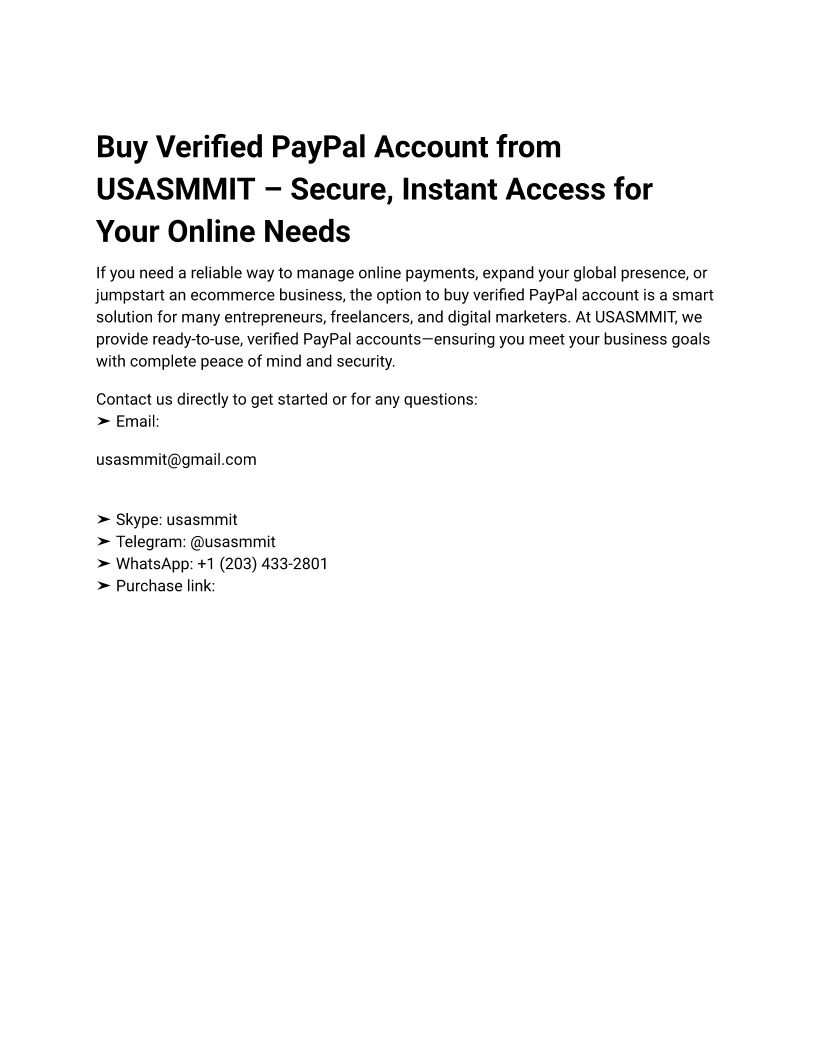 Buy Verified PayPal Account from USASMMIT – Secure, Instant Access for Your Online Needs

If you need a reliable way to manage online payments, expand your global presence, or jumpstart an ecommerce business, the option to buy verified PayPal account is a smart solution for many entrepreneurs, freelancers, and digital marketers. At USASMMIT, we provide ready-to-use, verified PayPal accounts—ensuring you meet your business goals with complete peace of mind and security.

Contact us directly to get started or for any questions:
➤ Email:

usasmmit@gmail.com

➤ Skype: usasmmit
➤ Telegram: @usasmmit
➤ WhatsApp: +1 (203) 433-2801
➤ Purchase link: